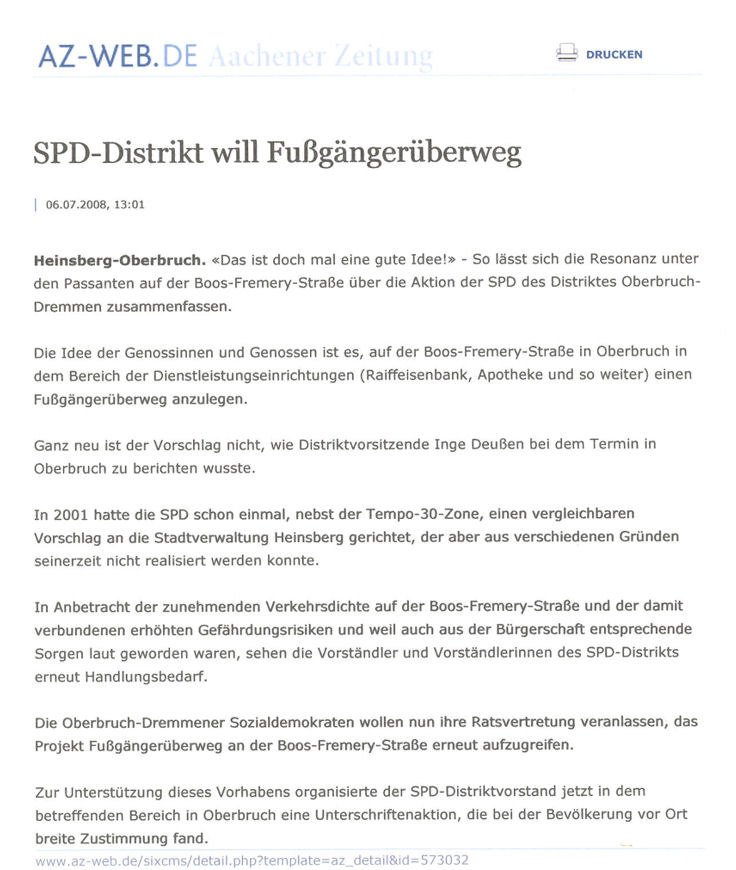 AZ-WEB.DE Aachener Zeitung

DRUCKEN

SPD-Distrikt will Fußgängerüberweg

06.07.2008, 13:01

Heinsberg-Oberbruch. «Das ist doch mal eine gute Idee!» - So lässt sich die Resonanz unter den Passanten auf der Boos-Fremery-Straße über die Aktion der SPD des Distriktes Oberbruch-Dremmen zusammenfassen.

Die Idee der Genossinnen und Genossen ist es, auf der Boos-Fremery-Straße in Oberbruch in dem Bereich der Dienstleistungseinrichtungen (Raiffeisenbank, Apotheke und so weiter) einen Fußgängerüberweg anzulegen.

Ganz neu ist der Vorschlag nicht, wie Distriktvorsitzende Inge Deußen bei dem Termin in Oberbruch zu berichten wusste.

In 2001 hatte die SPD schon einmal, nebst der Tempo-30-Zone, einen vergleichbaren Vorschlag an die Stadtverwaltung Heinsberg gerichtet, der aber aus verschiedenen Gründen seinerzeit nicht realisiert werden konnte.

In Anbetracht der zunehmenden Verkehrsdichte auf der Boos-Fremery-Straße und der damit verbundenen erhöhten Gefährdungsrisiken und weil auch aus der Bürgerschaft entsprechende Sorgen laut geworden waren, sehen die Vorständler und Vorständlerinnen des SPD-Distrikts erneut Handlungsbedarf.

Die Oberbruch-Dremmener Sozialdemokraten wollen nun ihre Ratsvertretung veranlassen, das Projekt Fußgängerüberweg an der Boos-Fremery-Straße erneut aufzugreifen.

Zur Unterstützung dieses Vorhabens organisierte der SPD-Distriktvorstand jetzt in dem betreffenden Bereich in Oberbruch eine Unterschriftenaktion, die bei der Bevölkerung vor Ort breite Zustimmung fand.

www.az-web.de/sixcms/detail.php?template=az_detail&id=573032